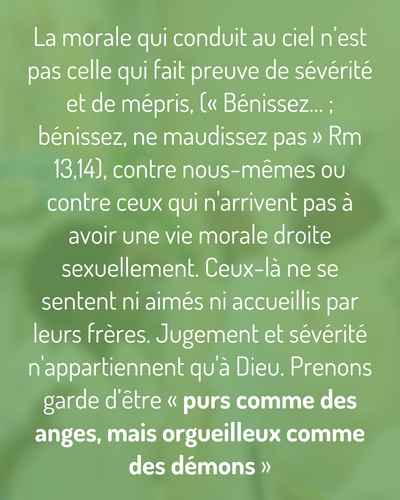 La morale qui conduit au ciel n'est pas celle qui fait preuve de sévérité et de mépris, (« Bénissez... ; bénissez, ne maudissez pas » Rm 13,14), contre nous-mêmes ou contre ceux qui n'arrivent pas à avoir une vie morale droite sexuellement. Ceux-là ne se sentent ni aimés ni accueillis par leurs frères. Jugement et sévérité n'appartiennent qu'à Dieu. Prenons garde d'être « purs comme des anges, mais orgueilleux comme des démons »